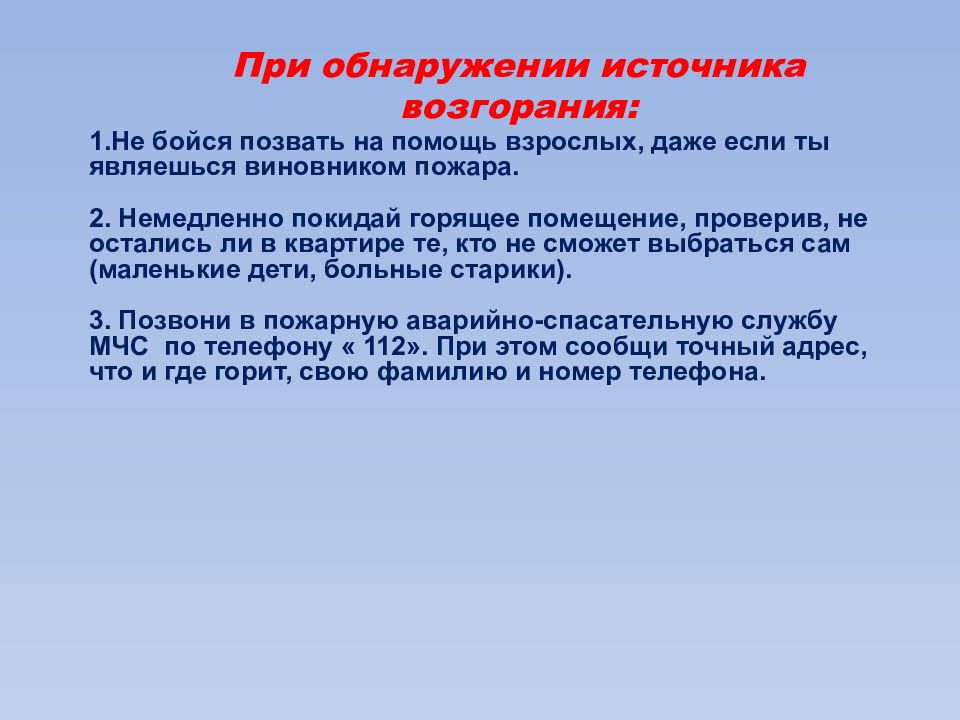 При обнаружении источника возгорания:

1.Не бойся позвать на помощь взрослых, даже если ты являешься виновником пожара.

2. Немедленно покидай горящее помещение, проверив, не остались ли в квартире те, кто не сможет выбраться сам (маленькие дети, больные старики).

3. Позвони в пожарную аварийно-спасательную службу МЧС по телефону « 112». При этом сообщи точный адрес, что и где горит, свою фамилию и номер телефона.